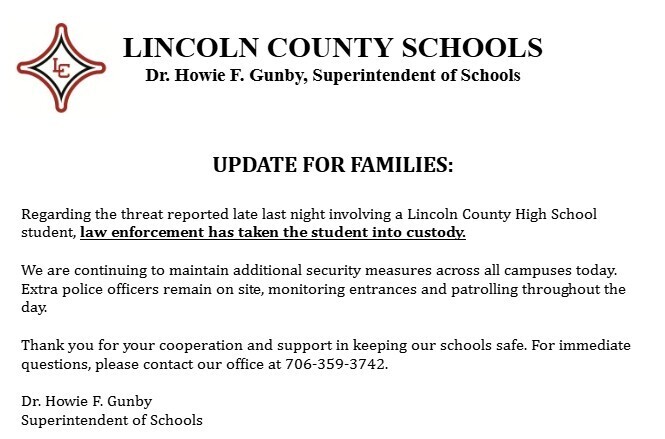 LC

LINCOLN COUNTY SCHOOLS
Dr. Howie F. Gunby, Superintendent of Schools

UPDATE FOR FAMILIES:

Regarding the threat reported late last night involving a Lincoln County High School student, law enforcement has taken the student into custody.

We are continuing to maintain additional security measures across all campuses today. Extra police officers remain on site, monitoring entrances and patrolling throughout the day.

Thank you for your cooperation and support in keeping our schools safe. For immediate questions, please contact our office at 706-359-3742.

Dr. Howie F. Gunby
Superintendent of Schools